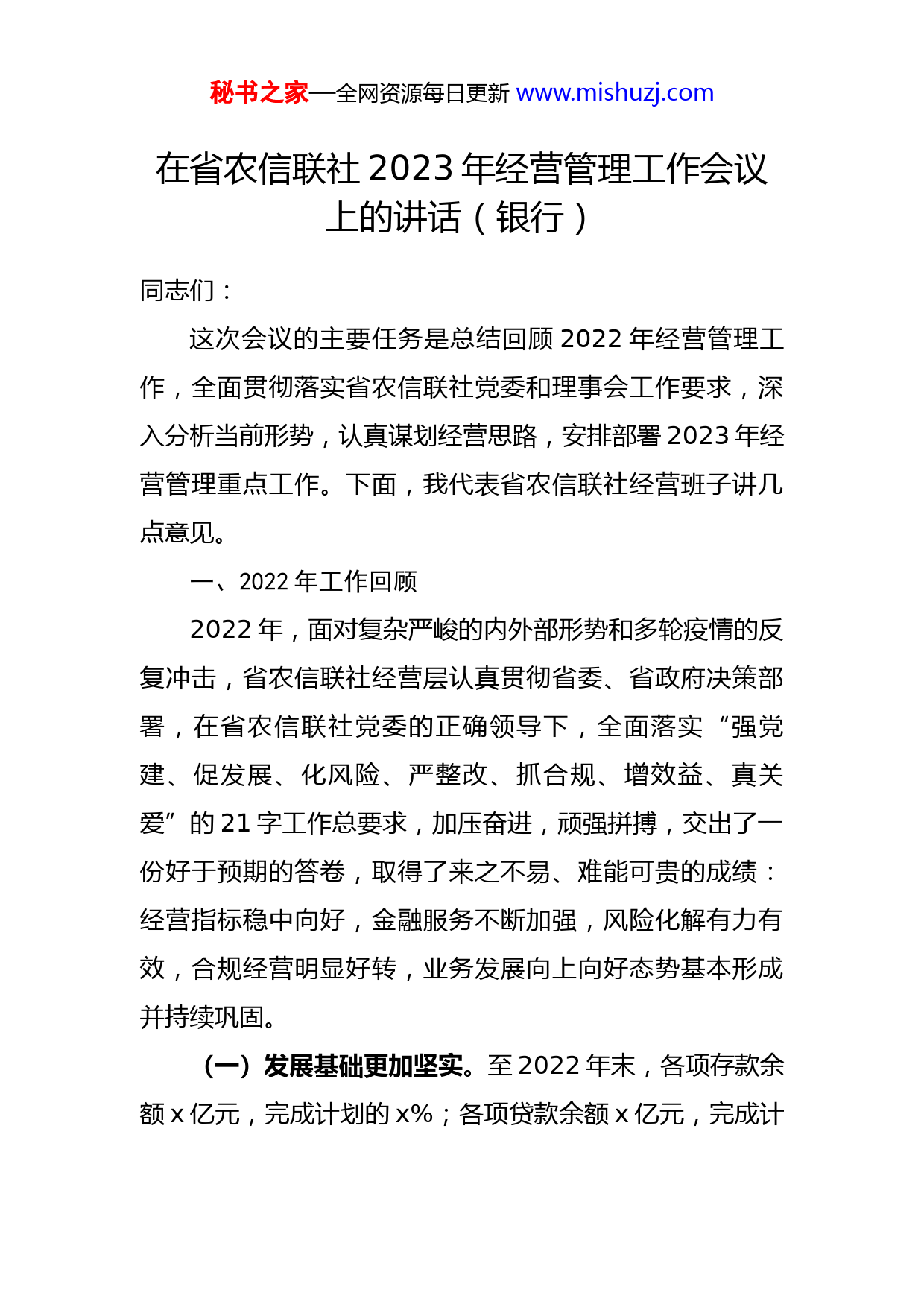 秘书之家—全网资源每日更新 www.mishuzj.com

在省农信联社 2023 年经营管理工作会议上的讲话（银行）

同志们：

这次会议的主要任务是总结回顾 2022 年经营管理工作，全面贯彻落实省农信联社党委和理事会工作要求，深入分析当前形势，认真谋划经营思路，安排部署 2023 年经营管理重点工作。下面，我代表省农信联社经营班子讲几点意见。

一、2022 年工作回顾

2022 年，面对复杂严峻的内外部形势和多轮疫情的反复冲击，省农信联社经营层认真贯彻省委、省政府决策部署，在省农信联社党委的正确领导下，全面落实“强党建、促发展、化风险、严整改、抓合规、增效益、真关爱”的 21 字工作总要求，加压奋进，顽强拼搏，交出了一份好于预期的答卷，取得了来之不易、难能可贵的成绩：经营指标稳中向好，金融服务不断加强，风险化解有力有效，合规经营明显好转，业务发展向上向好态势基本形成并持续巩固。

（一）发展基础更加坚实。至 2022 年末，各项存款余额 x 亿元，完成计划的 x%；各项贷款余额 x 亿元，完成计